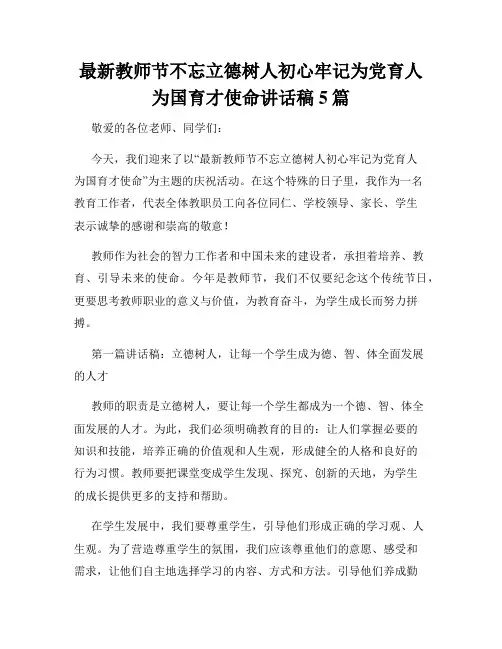 最新教师节不忘立德树人初心牢记为党育人为国育才使命讲话稿5篇

敬爱的各位老师、同学们：

今天，我们迎来了以“最新教师节不忘立德树人初心牢记为党育人为国育才使命”为主题的庆祝活动。在这个特殊的日子里，我作为一名教育工作者，代表全体教职员工向各位同仁、学校领导、家长、学生表示诚挚的感谢和崇高的敬意！

教师作为社会的智力工作者和中国未来的建设者，承担着培养、教育、引导未来的使命。今年是教师节，我们不仅要纪念这个传统节日，更要思考教师职业的意义与价值，为教育奋斗，为学生成长而努力拼搏。

第一篇讲话稿：立德树人，让每一个学生成为德、智、体全面发展的人才

教师的职责是立德树人，要让每一个学生都成为一个德、智、体全面发展的人才。为此，我们必须明确教育的目的：让人们掌握必要的知识和技能，培养正确的价值观和人生观，形成健全的人格和良好的行为习惯。教师要把课堂变成学生发现、探究、创新的天地，为学生的成长提供更多的支持和帮助。

在学生发展中，我们要尊重学生，引导他们形成正确的学习观、人生观。为了营造尊重学生的氛围，我们应该尊重他们的意愿、感受和需求，让他们自主地选择学习的内容、方式和方法。引导他们养成勤